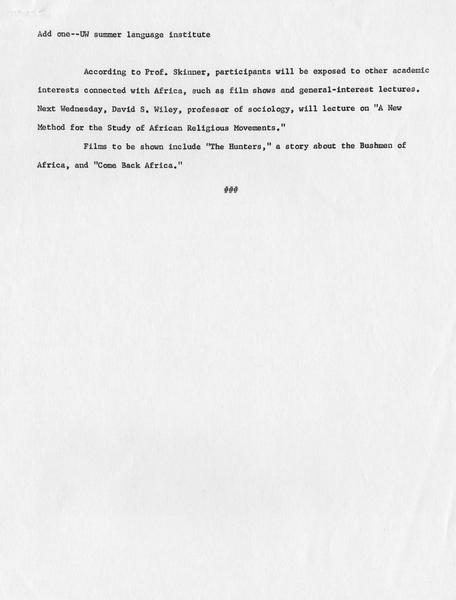 Add one--UW summer language institute

According to Prof. Skinner, participants will be exposed to other academic interests connected with Africa, such as film shows and general-interest lectures. Next Wednesday, David S. Wiley, professor of sociology, will lecture on "A New Method for the Study of African Religious Movements."

Films to be shown include "The Hunters," a story about the Bushmen of Africa, and "Come Back Africa."

###